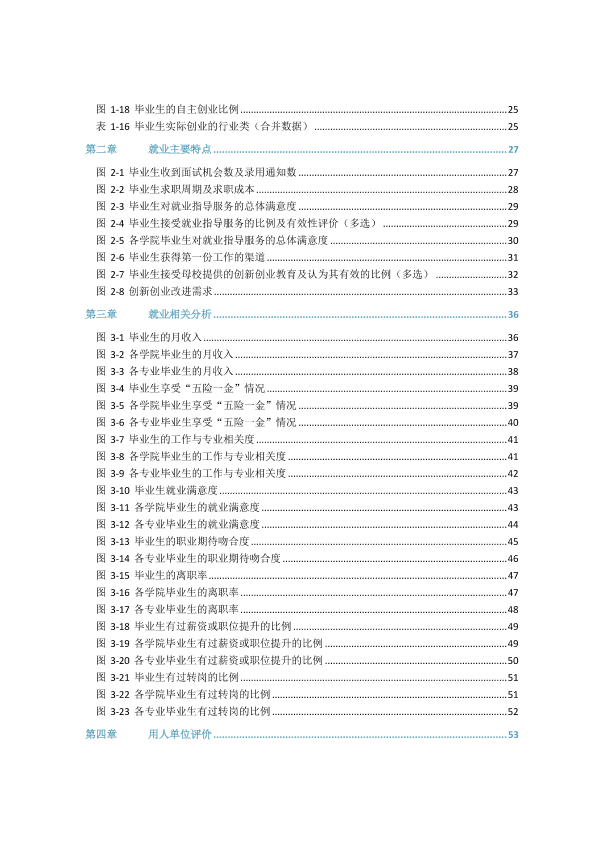 图 1-18 毕业生的自主创业比例 25
表 1-16 毕业生实际创业的行业类（合并数据） 25

第二章 就业主要特点 27

图 2-1 毕业生收到面试机会数及录用通知数 27
图 2-2 毕业生求职周期及求职成本 28
图 2-3 毕业生对就业指导服务的总体满意度 29
图 2-4 毕业生接受就业指导服务的比例及有效性评价（多选） 29
图 2-5 各学院毕业生对就业指导服务的总体满意度 30
图 2-6 毕业生获得第一份工作的渠道 31
图 2-7 毕业生接受母校提供的创新创业教育及认为其有效的比例（多选） 32
图 2-8 创新创业改进需求 33

第三章 就业相关分析 36

图 3-1 毕业生的月收入 36
图 3-2 各学院毕业生的月收入 37
图 3-3 各专业毕业生的月收入 38
图 3-4 毕业生享受“五险一金”情况 39
图 3-5 各学院毕业生享受“五险一金”情况 39
图 3-6 各专业毕业生享受“五险一金”情况 40
图 3-7 毕业生的工作与专业相关度 41
图 3-8 各学院毕业生的工作与专业相关度 41
图 3-9 各专业毕业生的工作与专业相关度 42
图 3-10 毕业生就业满意度 43
图 3-11 各学院毕业生的就业满意度 43
图 3-12 各专业毕业生的就业满意度 44
图 3-13 毕业生的职业期待吻合度 45
图 3-14 各专业毕业生的职业期待吻合度 46
图 3-15 毕业生的离职率 47
图 3-16 各学院毕业生的离职率 47
图 3-17 各专业毕业生的离职率 48
图 3-18 毕业生有过薪资或职位提升的比例 49
图 3-19 各学院毕业生有过薪资或职位提升的比例 49
图 3-20 各专业毕业生有过薪资或职位提升的比例 50
图 3-21 毕业生有过转岗的比例 51
图 3-22 各学院毕业生有过转岗的比例 51
图 3-23 各专业毕业生有过转岗的比例 52

第四章 用人单位评价 53